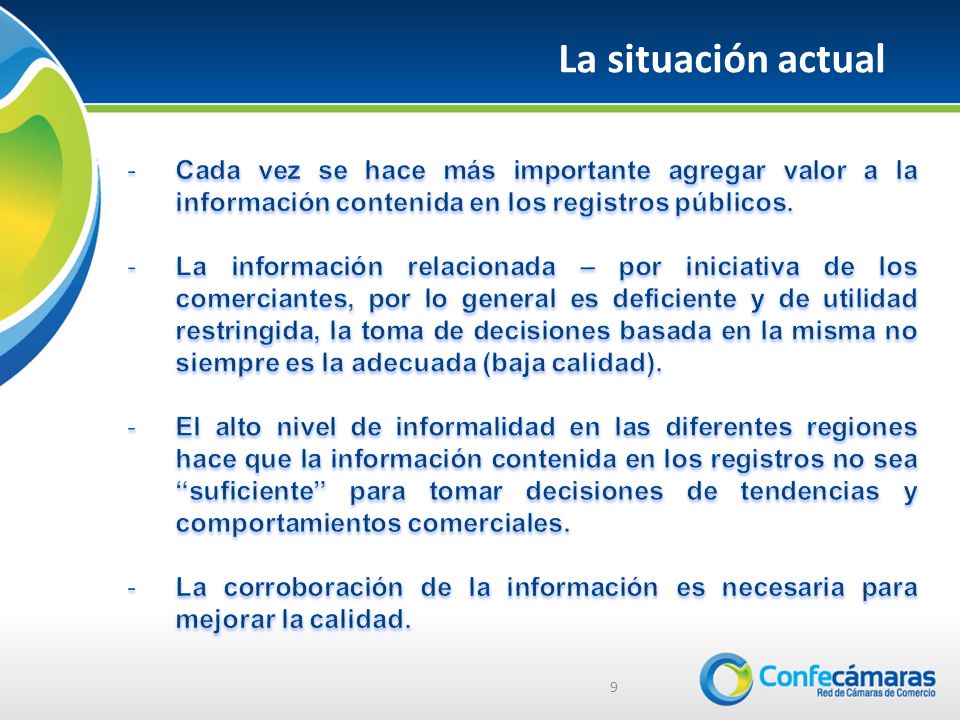 La situación actual

- Cada vez se hace más importante agregar valor a la información contenida en los registros públicos.

- La información relacionada – por iniciativa de los comerciantes, por lo general es deficiente y de utilidad restringida, la toma de decisiones basada en la misma no siempre es la adecuada (baja calidad).

- El alto nivel de informalidad en las diferentes regiones hace que la información contenida en los registros no sea “suficiente” para tomar decisiones de tendencias y comportamientos comerciales.

- La corroboración de la información es necesaria para mejorar la calidad.

9

Confecámaras
Red de Cámaras de Comercio